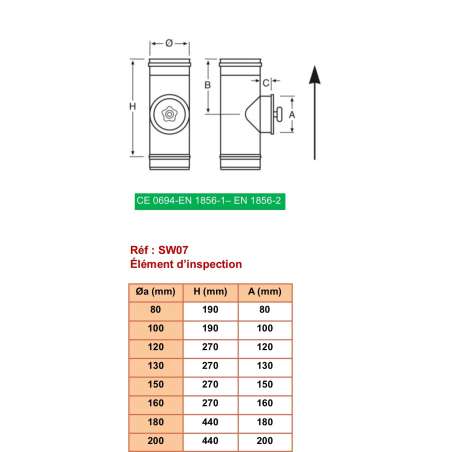 Ø

H

B

C

A

CE 0694-EN 1856-1– EN 1856-2

Réf : SW07
Élément d'inspection

| Øa (mm) | H (mm) | A (mm) |
|---|---|---|
| 80 | 190 | 80 |
| 100 | 190 | 100 |
| 120 | 270 | 120 |
| 130 | 270 | 130 |
| 150 | 270 | 150 |
| 160 | 270 | 160 |
| 180 | 440 | 180 |
| 200 | 440 | 200 |